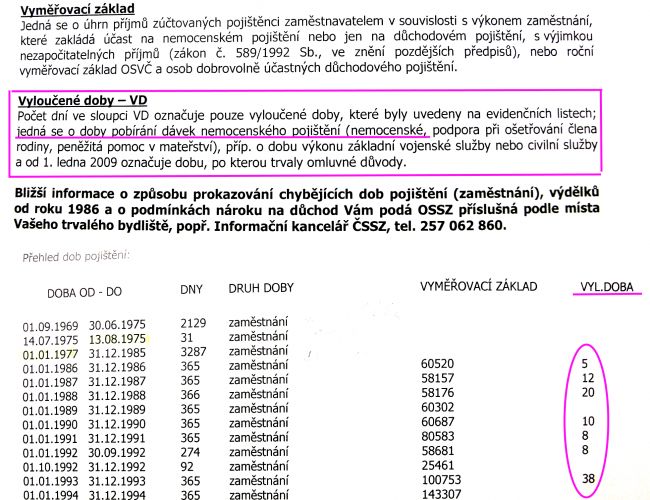 **Vyměřovací základ**
Jedná se o úhrn příjmů zúčtovaných pojištěnci zaměstnavatelem v souvislosti s výkonem zaměstnání, které zakládá účast na nemocenském pojištění nebo jen na důchodovém pojištění, s výjimkou nezapočitatelných příjmů (zákon č. 589/1992 Sb., ve znění pozdějších předpisů), nebo roční vyměřovací základ OSVČ a osob dobrovolně účastných důchodového pojištění.

**Vyloučené doby – VD**
Počet dní ve sloupci VD označuje pouze vyloučené doby, které byly uvedeny na evidenčních listech; jedná se o doby pobírání dávek nemocenského pojištění (nemocenské, podpora při ošetřování člena rodiny, peněžitá pomoc v mateřství), příp. o dobu výkonu základní vojenské služby nebo civilní služby a od 1. ledna 2009 označuje dobu, po kterou trvaly omluvné důvody.

**Bližší informace o způsobu prokazování chybějících dob pojištění (zaměstnání), výdělků od roku 1986 a o podmínkách nároku na důchod Vám podá OSSZ příslušná podle místa Vašeho trvalého bydliště, popř. Informační kancelář ČSSZ, tel. 257 062 860.**

Přehled dob pojištění:

| DOBA OD - DO | | DNY | DRUH DOBY | VYMĚŘOVACÍ ZÁKLAD | VYL.DOBA |
|---|---|---|---|---|---|
| 01.09.1969 | 30.06.1975 | 2129 | zaměstnání | | |
| 14.07.1975 | 13.08.1975 | 31 | zaměstnání | | |
| 01.01.1977 | 31.12.1985 | 3287 | zaměstnání | | |
| 01.01.1986 | 31.12.1986 | 365 | zaměstnání | 60520 | 5 |
| 01.01.1987 | 31.12.1987 | 365 | zaměstnání | 58157 | 12 |
| 01.01.1988 | 31.12.1988 | 366 | zaměstnání | 58176 | 20 |
| 01.01.1989 | 31.12.1989 | 365 | zaměstnání | 60302 | |
| 01.01.1990 | 31.12.1990 | 365 | zaměstnání | 60687 | 10 |
| 01.01.1991 | 31.12.1991 | 365 | zaměstnání | 80583 | 8 |
| 01.01.1992 | 30.09.1992 | 274 | zaměstnání | 58681 | 8 |
| 01.10.1992 | 31.12.1992 | 92 | zaměstnání | 25461 | |
| 01.01.1993 | 31.12.1993 | 365 | zaměstnání | 100753 | 38 |
| 01.01.1994 | 31.12.1994 | 365 | zaměstnání | 143307 | |